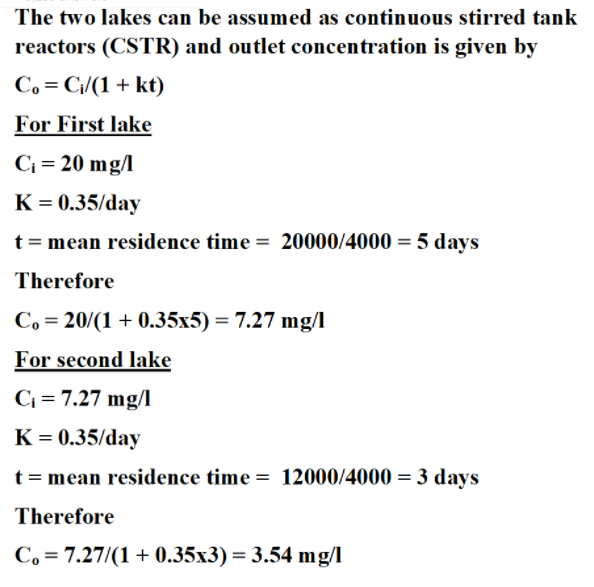 The two lakes can be assumed as continuous stirred tank reactors (CSTR) and outlet concentration is given by

$C_o = C_i/(1 + kt)$

For First lake

$C_i = 20$ mg/l

K = 0.35/day

t = mean residence time = 20000/4000 = 5 days

Therefore

$C_o = 20/(1 + 0.35x5) = 7.27$ mg/l

For second lake

$C_i = 7.27$ mg/l

K = 0.35/day

t = mean residence time = 12000/4000 = 3 days

Therefore

$C_o = 7.27/(1 + 0.35x3) = 3.54$ mg/l